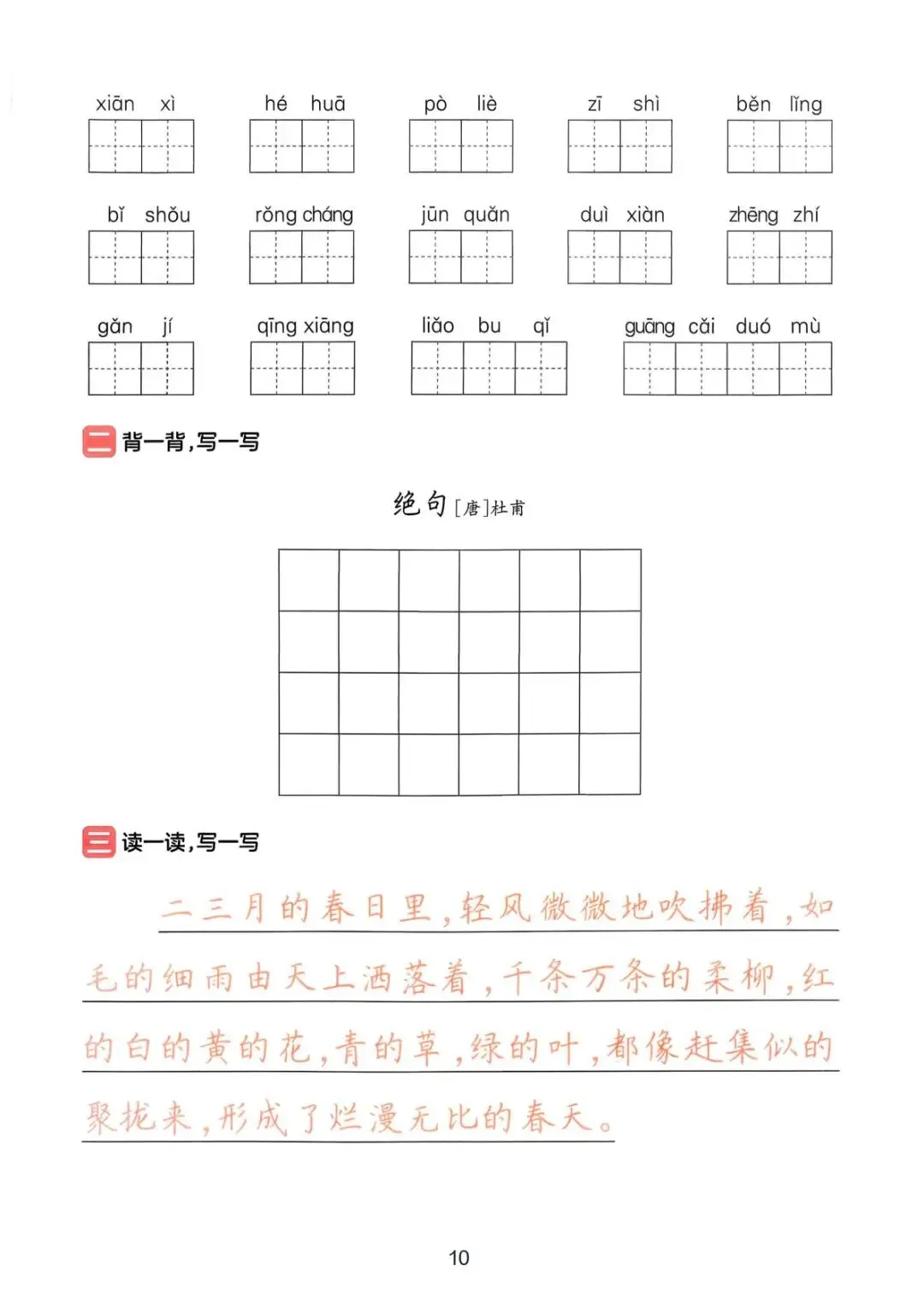 xiān xì　hé huā　pò liè　zī shì　běn lǐng

bǐ shǒu　rǒng cháng　jūn quǎn　duì xiàn　zhēng zhí

gǎn jí　qīng xiāng　liǎo bu qǐ　guāng cǎi duó mù

二 背一背，写一写

绝句 [唐]杜甫

三 读一读，写一写

二三月的春日里，轻风微微地吹拂着，如毛的细雨由天上洒落着，千条万条的柔柳，红的白的黄的花，青的草，绿的叶，都像赶集似的聚拢来，形成了烂漫无比的春天。

10